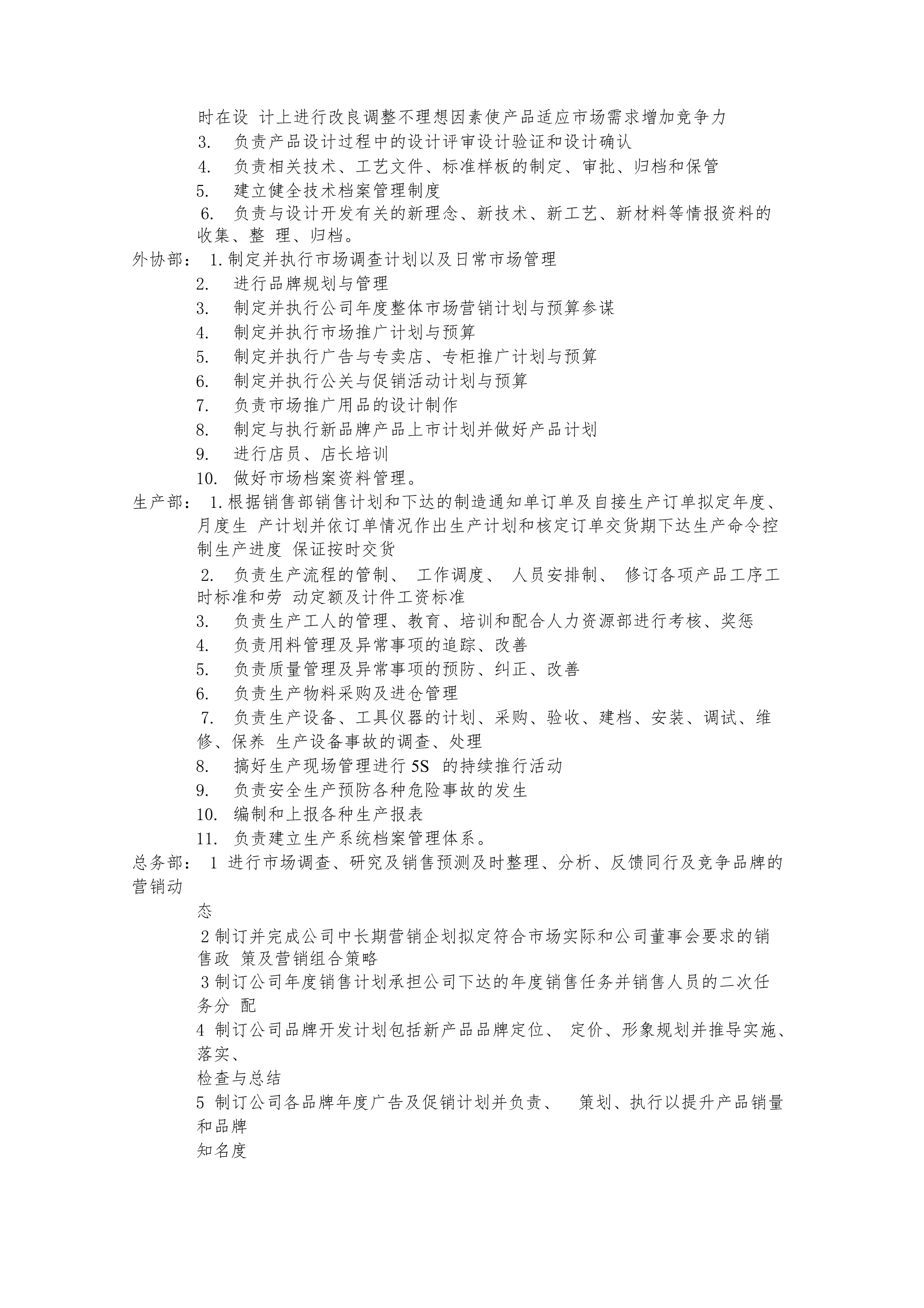 时在设 计上进行改良调整不理想因素使产品适应市场需求增加竞争力

3. 负责产品设计过程中的设计评审设计验证和设计确认

4. 负责相关技术、工艺文件、标准样板的制定、审批、归档和保管

5. 建立健全技术档案管理制度

6. 负责与设计开发有关的新理念、新技术、新工艺、新材料等情报资料的收集、整 理、归档。

外协部： 1. 制定并执行市场调查计划以及日常市场管理

2. 进行品牌规划与管理

3. 制定并执行公司年度整体市场营销计划与预算参谋

4. 制定并执行市场推广计划与预算

5. 制定并执行广告与专卖店、专柜推广计划与预算

6. 制定并执行公关与促销活动计划与预算

7. 负责市场推广用品的设计制作

8. 制定与执行新品牌产品上市计划并做好产品计划

9. 进行店员、店长培训

10. 做好市场档案资料管理。

生产部： 1. 根据销售部销售计划和下达的制造通知单订单及自接生产订单拟定年度、月度生 产计划并依订单情况作出生产计划和核定订单交货期下达生产命令控制生产进度 保证按时交货

2. 负责生产流程的管制、 工作调度、 人员安排制、 修订各项产品工序工时标准和劳 动定额及计件工资标准

3. 负责生产工人的管理、教育、培训和配合人力资源部进行考核、奖惩

4. 负责用料管理及异常事项的追踪、改善

5. 负责质量管理及异常事项的预防、纠正、改善

6. 负责生产物料采购及进仓管理

7. 负责生产设备、工具仪器的计划、采购、验收、建档、安装、调试、维修、保养 生产设备事故的调查、处理

8. 搞好生产现场管理进行 5S 的持续推行活动

9. 负责安全生产预防各种危险事故的发生

10. 编制和上报各种生产报表

11. 负责建立生产系统档案管理体系。

总务部： 1 进行市场调查、研究及销售预测及时整理、分析、反馈同行及竞争品牌的营销动

态

2 制订并完成公司中长期营销企划拟定符合市场实际和公司董事会要求的销售政 策及营销组合策略

3 制订公司年度销售计划承担公司下达的年度销售任务并销售人员的二次任务分 配

4 制订公司品牌开发计划包括新产品品牌定位、 定价、形象规划并推导实施、落实、

检查与总结

5 制订公司各品牌年度广告及促销计划并负责、 策划、执行以提升产品销量和品牌

知名度